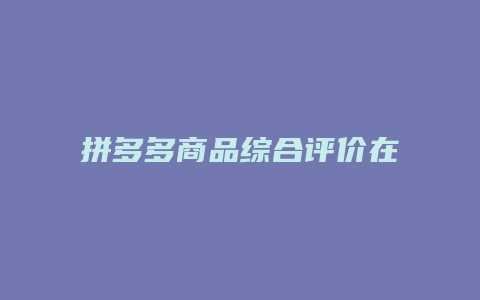 拼多多商品综合评价在